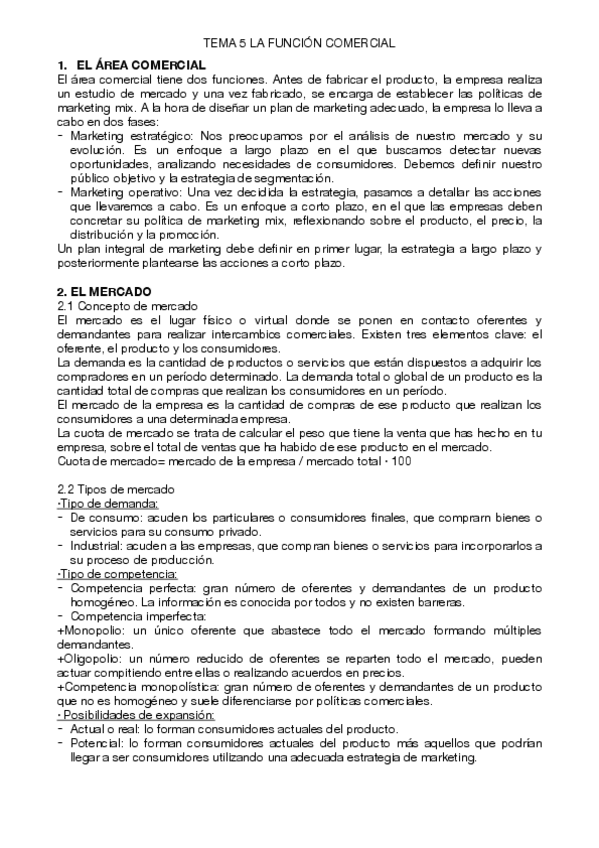 TEMA 5 LA FUNCIÓN COMERCIAL

1. EL ÁREA COMERCIAL
El área comercial tiene dos funciones. Antes de fabricar el producto, la empresa realiza un estudio de mercado y una vez fabricado, se encarga de establecer las políticas de marketing mix. A la hora de diseñar un plan de marketing adecuado, la empresa lo lleva a cabo en dos fases:
- Marketing estratégico: Nos preocupamos por el análisis de nuestro mercado y su evolución. Es un enfoque a largo plazo en el que buscamos detectar nuevas oportunidades, analizando necesidades de consumidores. Debemos definir nuestro público objetivo y la estrategia de segmentación.
- Marketing operativo: Una vez decidida la estrategia, pasamos a detallar las acciones que llevaremos a cabo. Es un enfoque a corto plazo, en el que las empresas deben concretar su política de marketing mix, reflexionando sobre el producto, el precio, la distribución y la promoción.
Un plan integral de marketing debe definir en primer lugar, la estrategia a largo plazo y posteriormente plantearse las acciones a corto plazo.

2. EL MERCADO
2.1 Concepto de mercado
El mercado es el lugar físico o virtual donde se ponen en contacto oferentes y demandantes para realizar intercambios comerciales. Existen tres elementos clave: el oferente, el producto y los consumidores.
La demanda es la cantidad de productos o servicios que están dispuestos a adquirir los compradores en un período determinado. La demanda total o global de un producto es la cantidad total de compras que realizan los consumidores en un período.
El mercado de la empresa es la cantidad de compras de ese producto que realizan los consumidores a una determinada empresa.
La cuota de mercado se trata de calcular el peso que tiene la venta que has hecho en tu empresa, sobre el total de ventas que ha habido de ese producto en el mercado.
Cuota de mercado= mercado de la empresa / mercado total · 100

2.2 Tipos de mercado
·Tipo de demanda:
- De consumo: acuden los particulares o consumidores finales, que comprarn bienes o servicios para su consumo privado.
- Industrial: acuden a las empresas, que compran bienes o servicios para incorporarlos a su proceso de producción.
·Tipo de competencia:
- Competencia perfecta: gran número de oferentes y demandantes de un producto homogéneo. La información es conocida por todos y no existen barreras.
- Competencia imperfecta:
+Monopolio: un único oferente que abastece todo el mercado formando múltiples demandantes.
+Oligopolio: un número reducido de oferentes se reparten todo el mercado, pueden actuar compitiendo entre ellas o realizando acuerdos en precios.
+Competencia monopolística: gran número de oferentes y demandantes de un producto que no es homogéneo y suele diferenciarse por políticas comerciales.
· Posibilidades de expansión:
- Actual o real: lo forman consumidores actuales del producto.
- Potencial: lo forman consumidores actuales del producto más aquellos que podrían llegar a ser consumidores utilizando una adecuada estrategia de marketing.